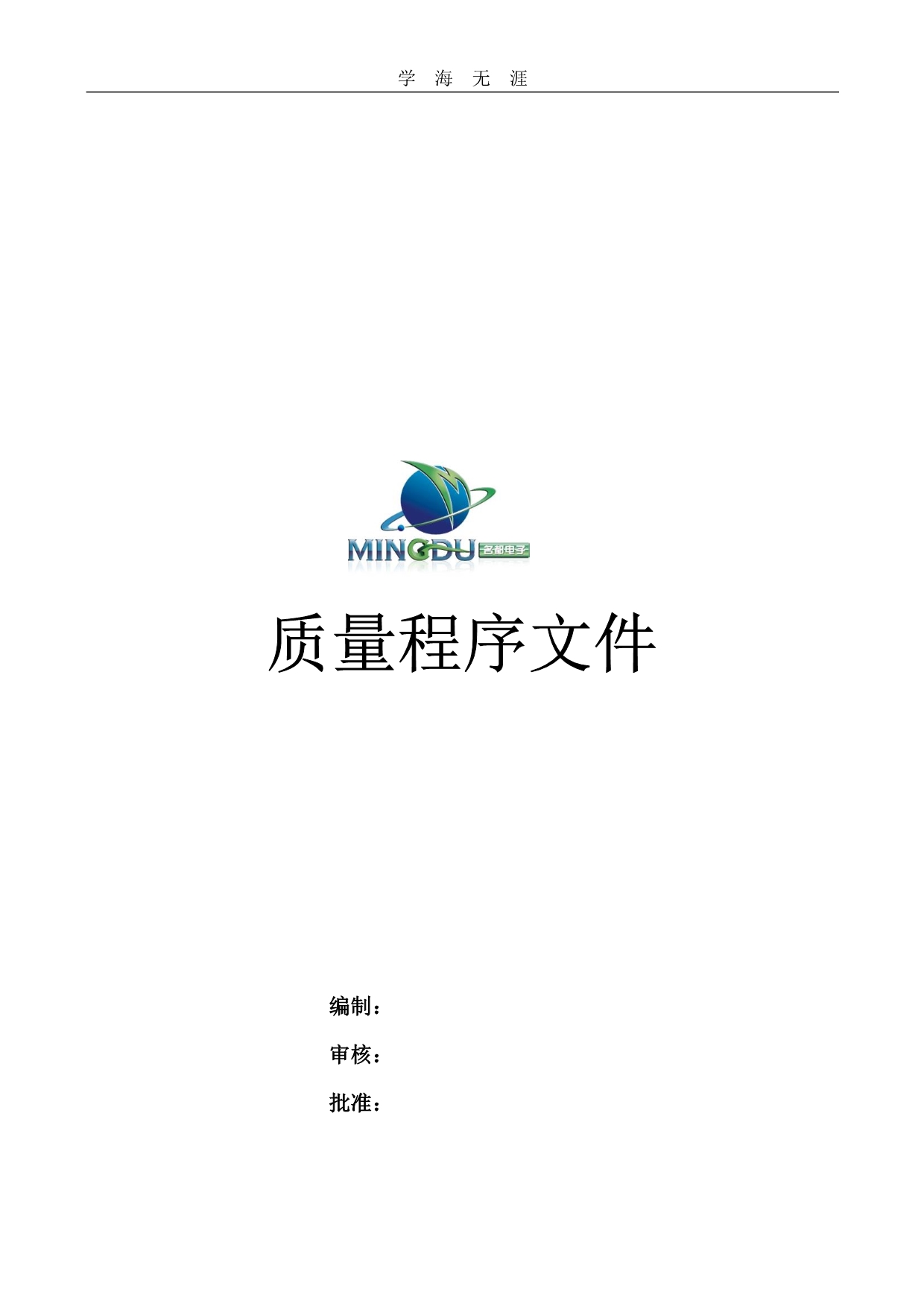 学 海 无 涯

MINGDU 名都电子

质量程序文件

编制：

审核：

批准：